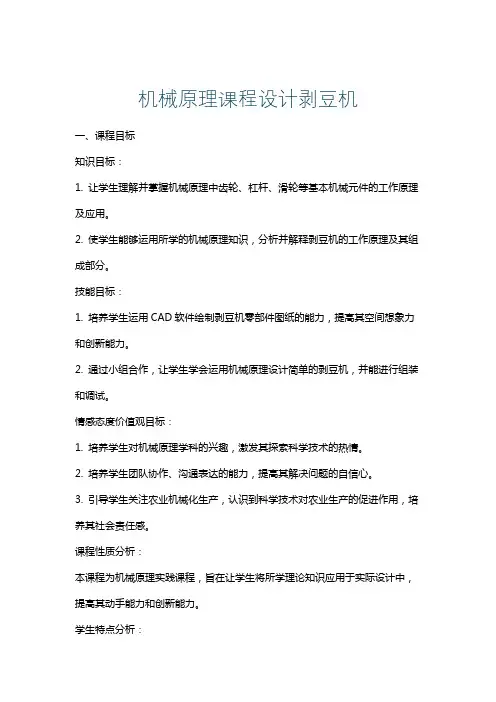 机械原理课程设计剥豆机

一、课程目标

知识目标：

1. 让学生理解并掌握机械原理中齿轮、杠杆、滑轮等基本机械元件的工作原理及应用。

2. 使学生能够运用所学的机械原理知识，分析并解释剥豆机的工作原理及其组成部分。

技能目标：

1. 培养学生运用 CAD 软件绘制剥豆机零部件图纸的能力，提高其空间想象力和创新能力。

2. 通过小组合作，让学生学会运用机械原理设计简单的剥豆机，并能进行组装和调试。

情感态度价值观目标：

1. 培养学生对机械原理学科的兴趣，激发其探索科学技术的热情。

2. 培养学生团队协作、沟通表达的能力，提高其解决问题的自信心。

3. 引导学生关注农业机械化生产，认识到科学技术对农业生产的促进作用，培养其社会责任感。

课程性质分析：

本课程为机械原理实践课程，旨在让学生将所学理论知识应用于实际设计中，提高其动手能力和创新能力。

学生特点分析：